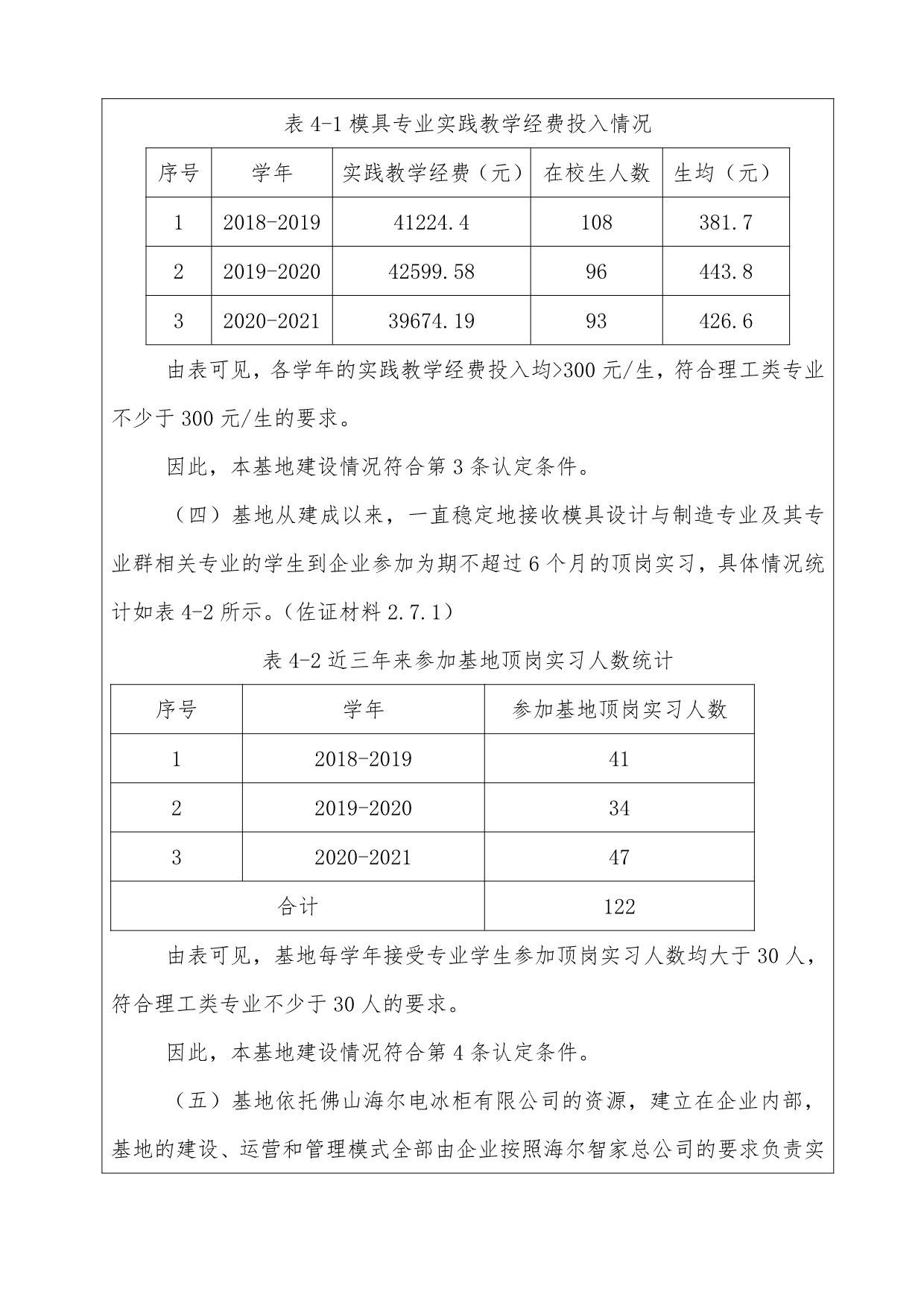 表 4-1 模具专业实践教学经费投入情况

| 序号 | 学年 | 实践教学经费（元） | 在校生人数 | 生均（元） |
|---|---|---|---|---|
| 1 | 2018-2019 | 41224.4 | 108 | 381.7 |
| 2 | 2019-2020 | 42599.58 | 96 | 443.8 |
| 3 | 2020-2021 | 39674.19 | 93 | 426.6 |

由表可见，各学年的实践教学经费投入均>300 元/生，符合理工类专业不少于 300 元/生的要求。

因此，本基地建设情况符合第 3 条认定条件。

（四）基地从建成以来，一直稳定地接收模具设计与制造专业及其专业群相关专业的学生到企业参加为期不超过 6 个月的顶岗实习，具体情况统计如表 4-2 所示。（佐证材料 2.7.1）

表 4-2 近三年来参加基地顶岗实习人数统计

| 序号 | 学年 | 参加基地顶岗实习人数 |
|---|---|---|
| 1 | 2018-2019 | 41 |
| 2 | 2019-2020 | 34 |
| 3 | 2020-2021 | 47 |
| 合计 | | 122 |

由表可见，基地每学年接受专业学生参加顶岗实习人数均大于 30 人，符合理工类专业不少于 30 人的要求。

因此，本基地建设情况符合第 4 条认定条件。

（五）基地依托佛山海尔电冰柜有限公司的资源，建立在企业内部，基地的建设、运营和管理模式全部由企业按照海尔智家总公司的要求负责实